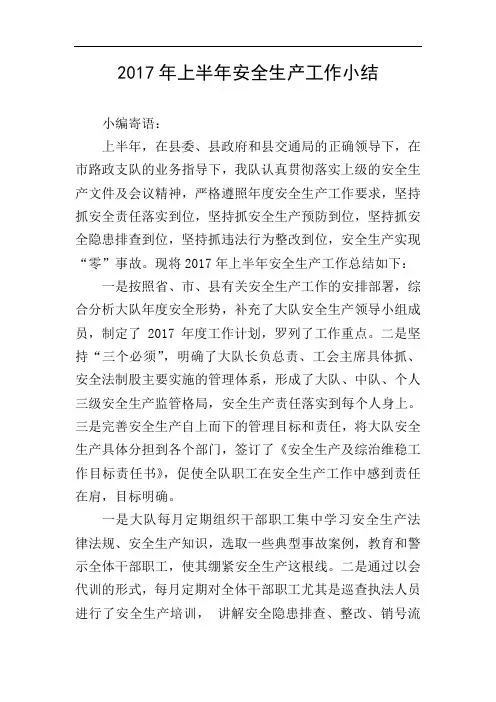 2017 年上半年安全生产工作小结

小编寄语：

上半年，在县委、县政府和县交通局的正确领导下，在市路政支队的业务指导下，我队认真贯彻落实上级的安全生产文件及会议精神，严格遵照年度安全生产工作要求，坚持抓安全责任落实到位，坚持抓安全生产预防到位，坚持抓安全隐患排查到位，坚持抓违法行为整改到位，安全生产实现“零”事故。现将 2017 年上半年安全生产工作总结如下：

一是按照省、市、县有关安全生产工作的安排部署，综合分析大队年度安全形势，补充了大队安全生产领导小组成员，制定了 2017 年度工作计划，罗列了工作重点。二是坚持“三个必须”，明确了大队长负总责、工会主席具体抓、安全法制股主要实施的管理体系，形成了大队、中队、个人三级安全生产监管格局，安全生产责任落实到每个人身上。三是完善安全生产自上而下的管理目标和责任，将大队安全生产具体分担到各个部门，签订了《安全生产及综治维稳工作目标责任书》，促使全队职工在安全生产工作中感到责任在肩，目标明确。

一是大队每月定期组织干部职工集中学习安全生产法律法规、安全生产知识，选取一些典型事故案例，教育和警示全体干部职工，使其绷紧安全生产这根线。二是通过以会代训的形式，每月定期对全体干部职工尤其是巡查执法人员进行了安全生产培训， 讲解安全隐患排查、整改、销号流